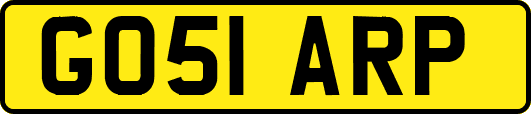 GO51 ARP